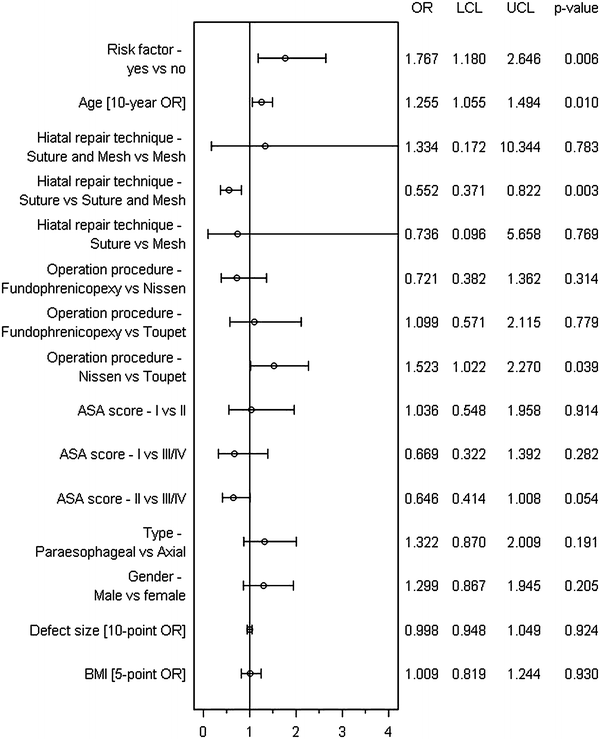 | | OR | LCL | UCL | p-value |
|---|---|---|---|---|
| Risk factor - yes vs no | 1.767 | 1.180 | 2.646 | 0.006 |
| Age [10-year OR] | 1.255 | 1.055 | 1.494 | 0.010 |
| Hiatal repair technique - Suture and Mesh vs Mesh | 1.334 | 0.172 | 10.344 | 0.783 |
| Hiatal repair technique - Suture vs Suture and Mesh | 0.552 | 0.371 | 0.822 | 0.003 |
| Hiatal repair technique - Suture vs Mesh | 0.736 | 0.096 | 5.658 | 0.769 |
| Operation procedure - Fundophrenicopexy vs Nissen | 0.721 | 0.382 | 1.362 | 0.314 |
| Operation procedure - Fundophrenicopexy vs Toupet | 1.099 | 0.571 | 2.115 | 0.779 |
| Operation procedure - Nissen vs Toupet | 1.523 | 1.022 | 2.270 | 0.039 |
| ASA score - I vs II | 1.036 | 0.548 | 1.958 | 0.914 |
| ASA score - I vs III/IV | 0.669 | 0.322 | 1.392 | 0.282 |
| ASA score - II vs III/IV | 0.646 | 0.414 | 1.008 | 0.054 |
| Type - Paraesophageal vs Axial | 1.322 | 0.870 | 2.009 | 0.191 |
| Gender - Male vs female | 1.299 | 0.867 | 1.945 | 0.205 |
| Defect size [10-point OR] | 0.998 | 0.948 | 1.049 | 0.924 |
| BMI [5-point OR] | 1.009 | 0.819 | 1.244 | 0.930 |

0 1 2 3 4